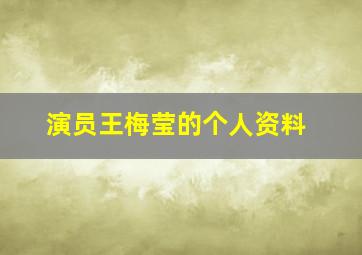 演员王梅莹的个人资料